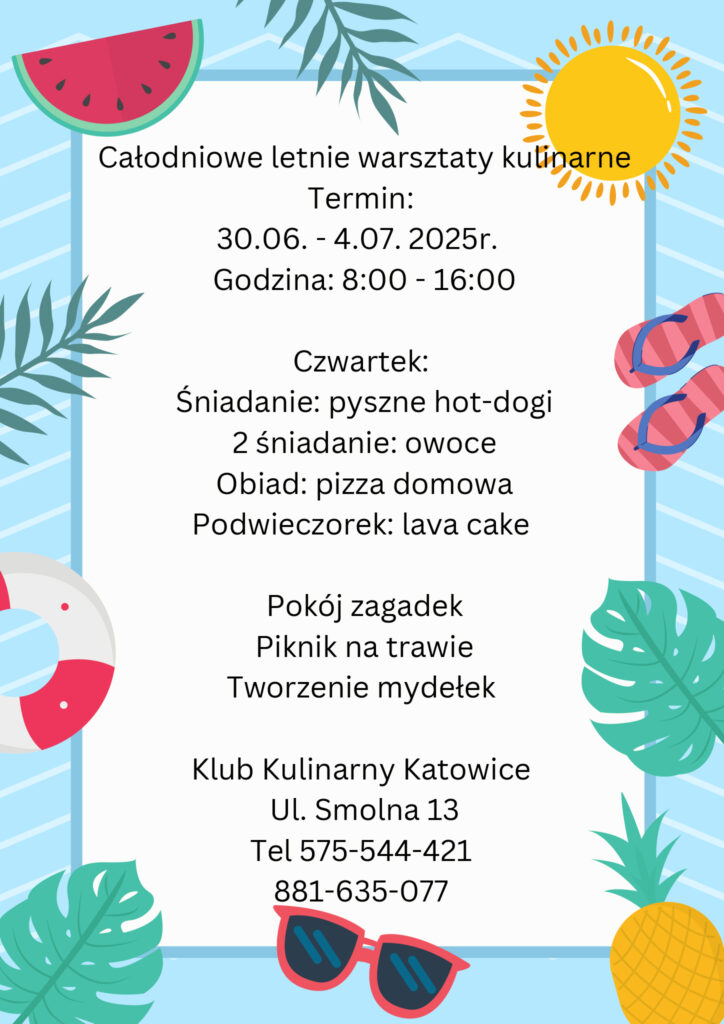 Całodniowe letnie warsztaty kulinarne
Termin:
30.06. - 4.07. 2025r.
Godzina: 8:00 - 16:00

Czwartek:
Śniadanie: pyszne hot-dogi
2 śniadanie: owoce
Obiad: pizza domowa
Podwieczorek: lava cake

Pokój zagadek
Piknik na trawie
Tworzenie mydełek

Klub Kulinarny Katowice
Ul. Smolna 13
Tel 575-544-421
881-635-077